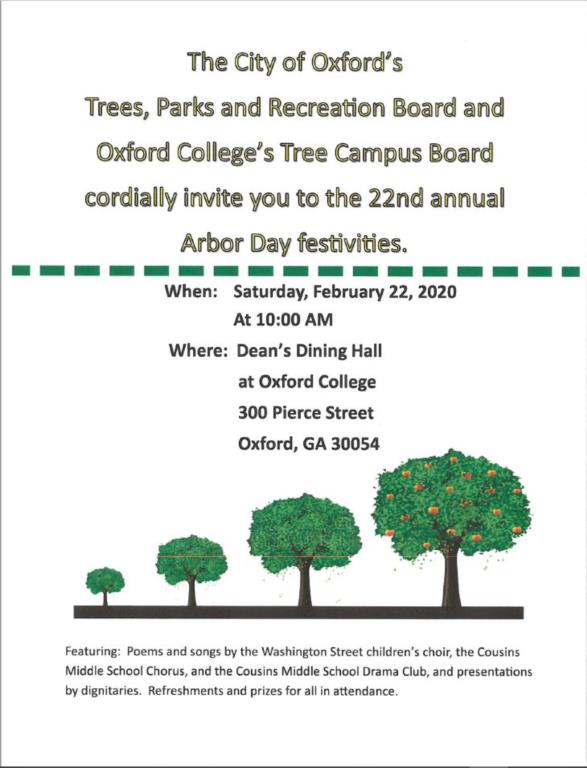 The City of Oxford's
Trees, Parks and Recreation Board and
Oxford College's Tree Campus Board
cordially invite you to the 22nd annual
Arbor Day festivities.

When: Saturday, February 22, 2020
At 10:00 AM
Where: Dean's Dining Hall
at Oxford College
300 Pierce Street
Oxford, GA 30054

Featuring: Poems and songs by the Washington Street children's choir, the Cousins Middle School Chorus, and the Cousins Middle School Drama Club, and presentations by dignitaries. Refreshments and prizes for all in attendance.